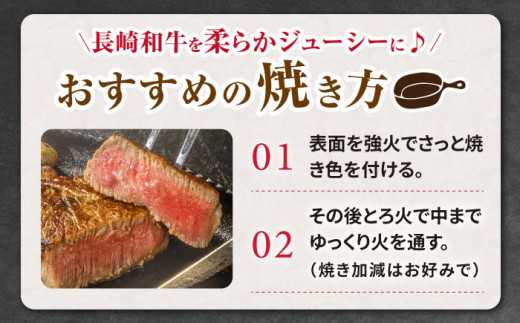 \長崎和牛を柔らかジューシーに♪/

おすすめの焼き方

01 表面を強火でさっと焼き色を付ける。

02 その後とろ火で中までゆっくり火を通す。
（焼き加減はお好みで）